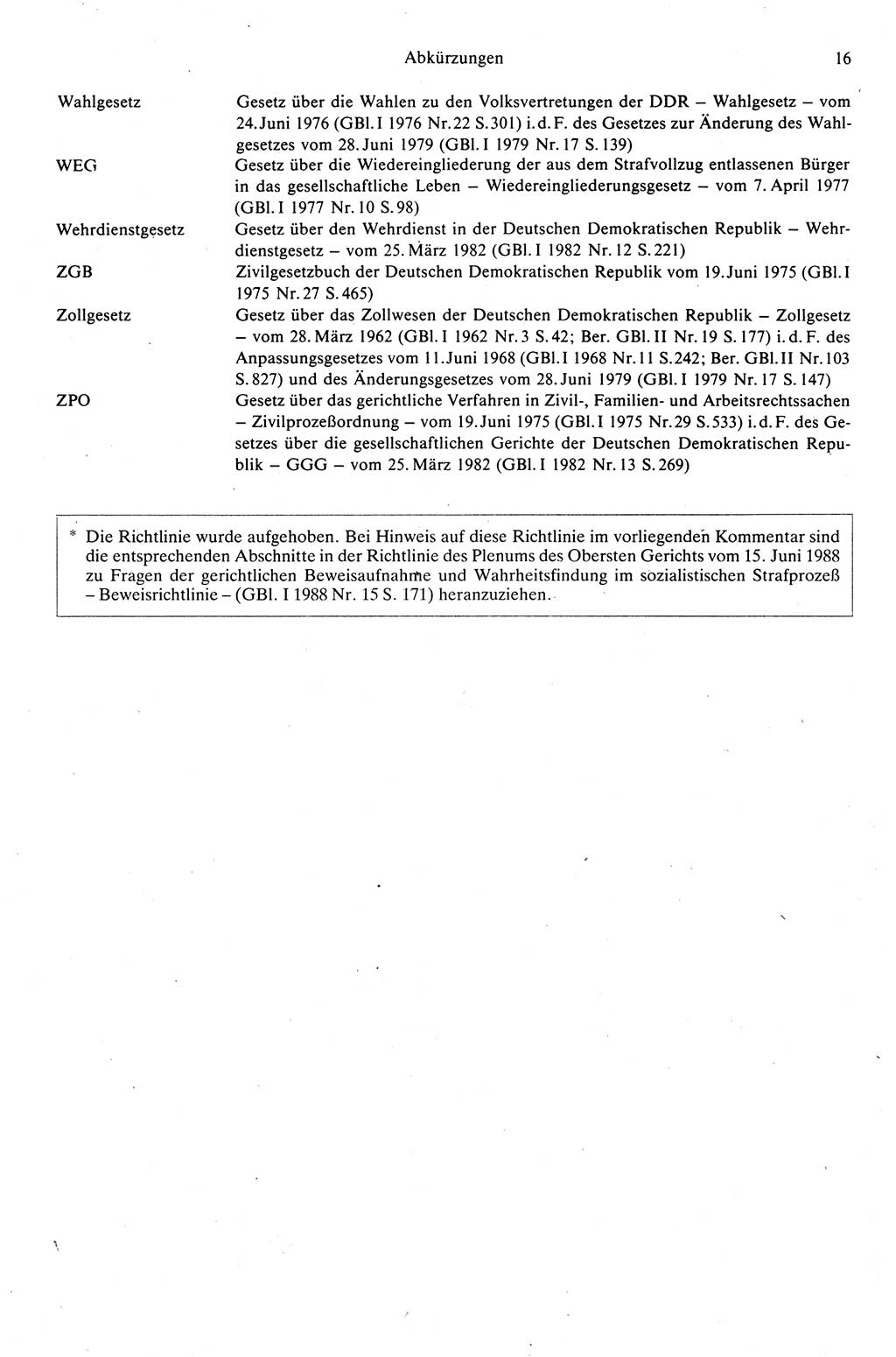 Abkürzungen 16

Wahlgesetz Gesetz über die Wahlen zu den Volksvertretungen der DDR – Wahlgesetz – vom 24. Juni 1976 (GBl. I 1976 Nr. 22 S. 301) i. d. F. des Gesetzes zur Änderung des Wahlgesetzes vom 28. Juni 1979 (GBl. I 1979 Nr. 17 S. 139)

WEG Gesetz über die Wiedereingliederung der aus dem Strafvollzug entlassenen Bürger in das gesellschaftliche Leben – Wiedereingliederungsgesetz – vom 7. April 1977 (GBl. I 1977 Nr. 10 S. 98)

Wehrdienstgesetz Gesetz über den Wehrdienst in der Deutschen Demokratischen Republik – Wehrdienstgesetz – vom 25. März 1982 (GBl. I 1982 Nr. 12 S. 221)

ZGB Zivilgesetzbuch der Deutschen Demokratischen Republik vom 19. Juni 1975 (GBl. I 1975 Nr. 27 S. 465)

Zollgesetz Gesetz über das Zollwesen der Deutschen Demokratischen Republik – Zollgesetz – vom 28. März 1962 (GBl. I 1962 Nr. 3 S. 42; Ber. GBl. II Nr. 19 S. 177) i. d. F. des Anpassungsgesetzes vom 11. Juni 1968 (GBl. I 1968 Nr. 11 S. 242; Ber. GBl. II Nr. 103 S. 827) und des Änderungsgesetzes vom 28. Juni 1979 (GBl. I 1979 Nr. 17 S. 147)

ZPO Gesetz über das gerichtliche Verfahren in Zivil-, Familien- und Arbeitsrechtssachen – Zivilprozeßordnung – vom 19. Juni 1975 (GBl. I 1975 Nr. 29 S. 533) i. d. F. des Gesetzes über die gesellschaftlichen Gerichte der Deutschen Demokratischen Republik – GGG – vom 25. März 1982 (GBl. I 1982 Nr. 13 S. 269)

* Die Richtlinie wurde aufgehoben. Bei Hinweis auf diese Richtlinie im vorliegenden Kommentar sind die entsprechenden Abschnitte in der Richtlinie des Plenums des Obersten Gerichts vom 15. Juni 1988 zu Fragen der gerichtlichen Beweisaufnahme und Wahrheitsfindung im sozialistischen Strafprozeß – Beweisrichtlinie – (GBl. I 1988 Nr. 15 S. 171) heranzuziehen.